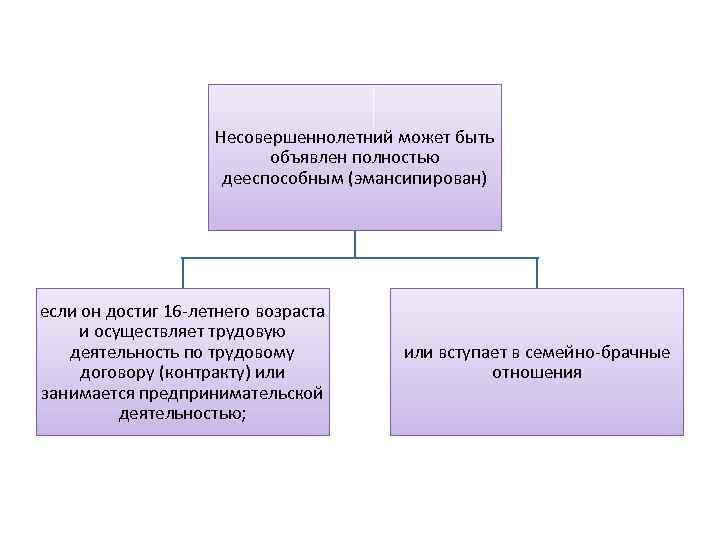 Несовершеннолетний может быть объявлен полностью дееспособным (эмансипирован)

если он достиг 16-летнего возраста и осуществляет трудовую деятельность по трудовому договору (контракту) или занимается предпринимательской деятельностью;

или вступает в семейно-брачные отношения